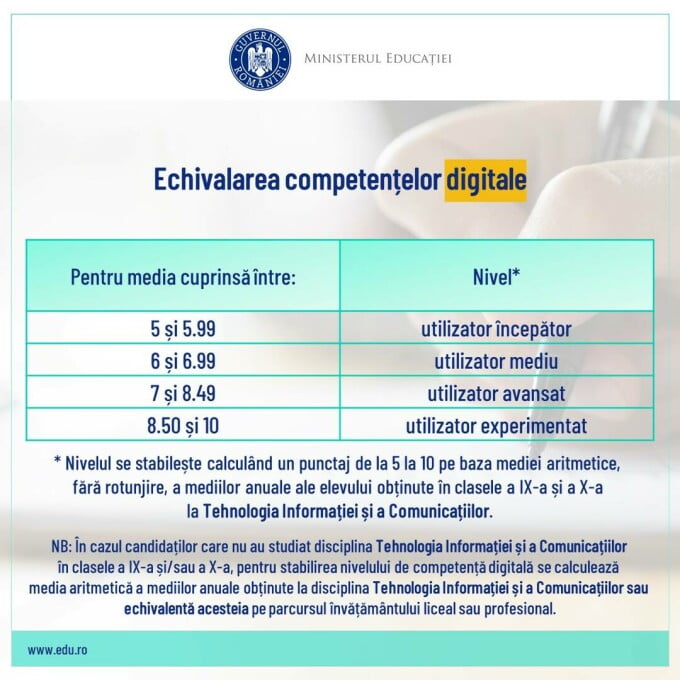 GUVERNUL ROMÂNIEI

MINISTERUL EDUCAȚIEI

Echivalarea competențelor digitale

| Pentru media cuprinsă între: | Nivel* |
|---|---|
| 5 și 5.99 | utilizator începător |
| 6 și 6.99 | utilizator mediu |
| 7 și 8.49 | utilizator avansat |
| 8.50 și 10 | utilizator experimentat |

* Nivelul se stabilește calculând un punctaj de la 5 la 10 pe baza mediei aritmetice, fără rotunjire, a mediilor anuale ale elevului obținute în clasele a IX-a și a X-a la Tehnologia Informației și a Comunicațiilor.

NB: În cazul candidaților care nu au studiat disciplina Tehnologia Informației și a Comunicațiilor în clasele a IX-a și/sau a X-a, pentru stabilirea nivelului de competență digitală se calculează media aritmetică a mediilor anuale obținute la disciplina Tehnologia Informației și a Comunicațiilor sau echivalentă acesteia pe parcursul învățământului liceal sau profesional.

www.edu.ro